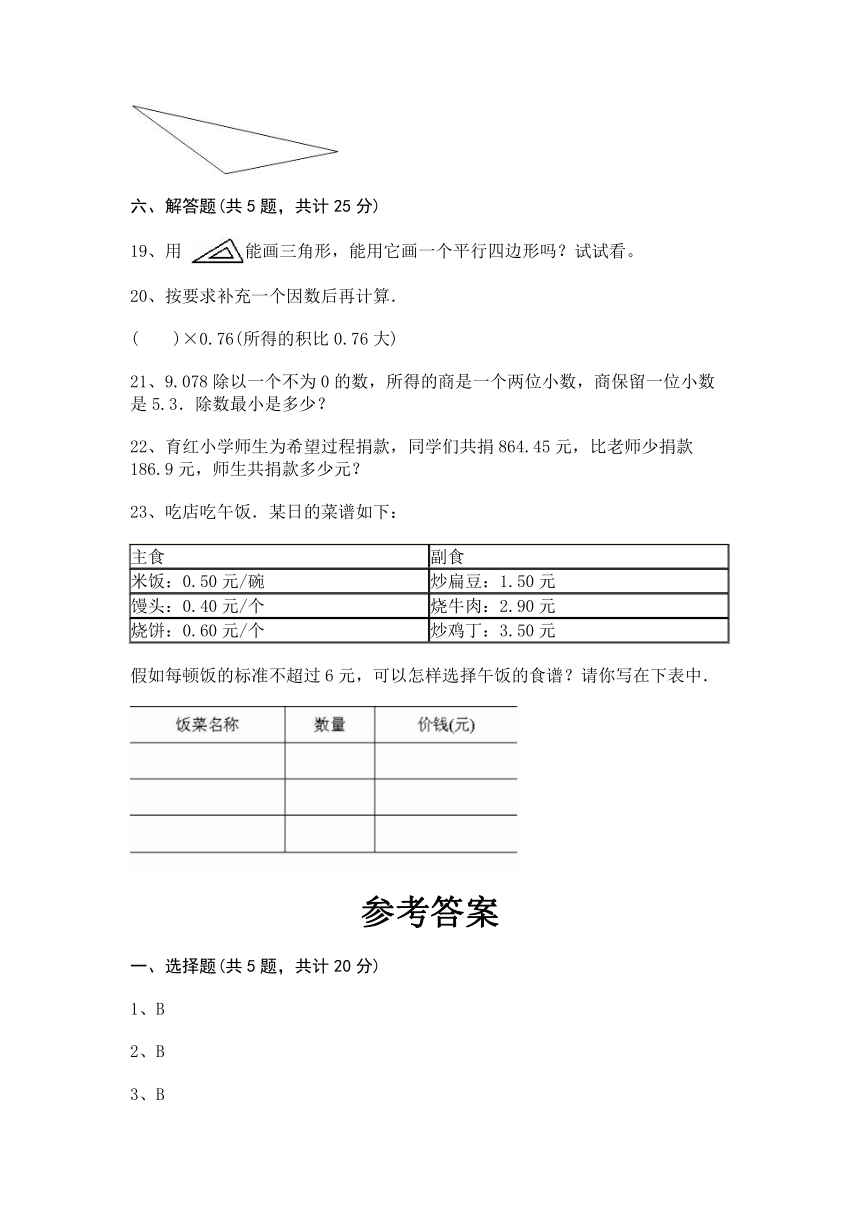 六、解答题(共 5 题，共计 25 分)

19、用 能画三角形，能用它画一个平行四边形吗？试试看。

20、按要求补充一个因数后再计算.

(　　)×0.76(所得的积比 0.76 大)

21、9.078 除以一个不为 0 的数，所得的商是一个两位小数，商保留一位小数是 5.3．除数最小是多少？

22、育红小学师生为希望过程捐款，同学们共捐 864.45 元，比老师少捐款 186.9 元，师生共捐款多少元？

23、吃店吃午饭．某日的菜谱如下：

| 主食 | 副食 |
|---|---|
| 米饭：0.50 元/碗 | 炒扁豆：1.50 元 |
| 馒头：0.40 元/个 | 烧牛肉：2.90 元 |
| 烧饼：0.60 元/个 | 炒鸡丁：3.50 元 |

假如每顿饭的标准不超过 6 元，可以怎样选择午饭的食谱？请你写在下表中.

| 饭菜名称 | 数量 | 价钱(元) |
|---|---|---|
| | | |
| | | |
| | | |

参考答案

一、选择题(共 5 题，共计 20 分)

1、B

2、B

3、B